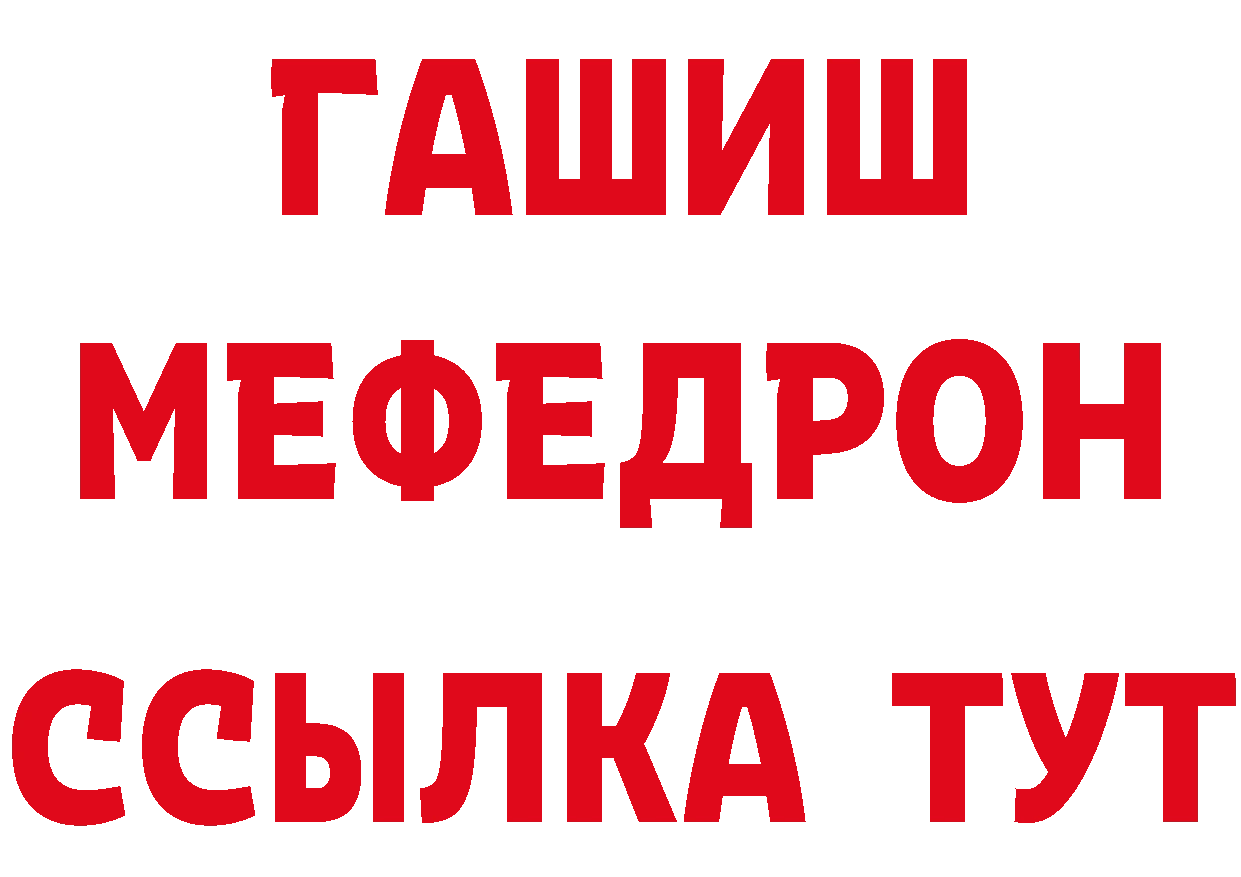 ГАШИШ
МЕФЕДРОН
ССЫЛКА ТУТ